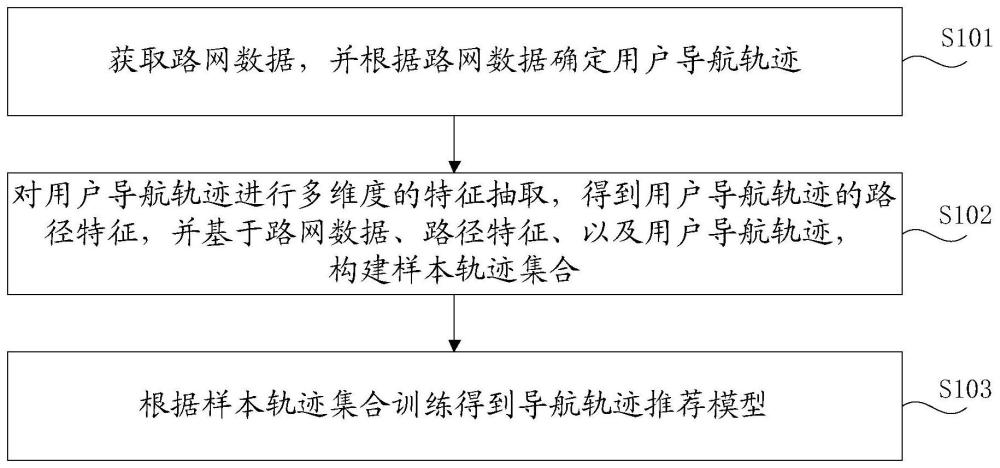 获取路网数据，并根据路网数据确定用户导航轨迹

S101

对用户导航轨迹进行多维度的特征抽取，得到用户导航轨迹的路径特征，并基于路网数据、路径特征、以及用户导航轨迹，构建样本轨迹集合

S102

根据样本轨迹集合训练得到导航轨迹推荐模型

S103